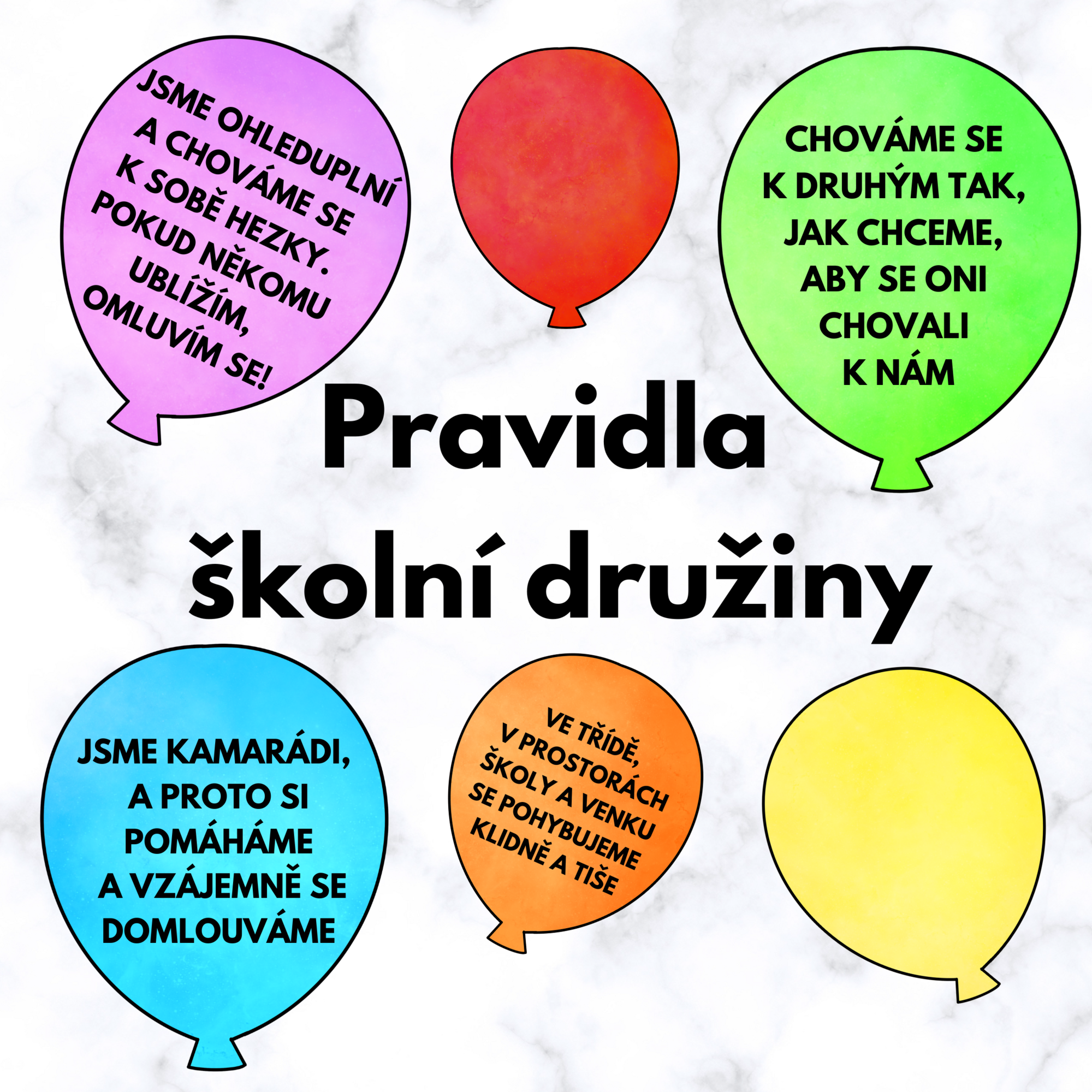 JSME OHLEDUPLNÍ A CHOVÁME SE K SOBĚ HEZKY. POKUD NĚKOMU UBLÍŽÍM, OMLUVÍM SE!

CHOVÁME SE K DRUHÝM TAK, JAK CHCEME, ABY SE ONI CHOVALI K NÁM

Pravidla školní družiny

JSME KAMARÁDI, A PROTO SI POMÁHÁME A VZÁJEMNĚ SE DOMLOUVÁME

VE TŘÍDĚ, V PROSTORÁCH ŠKOLY A VENKU SE POHYBUJEME KLIDNĚ A TIŠE